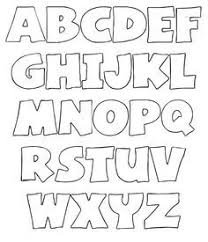 ABCDEF
GHIJKL
MNOPQ
RSTUV
WXYZ